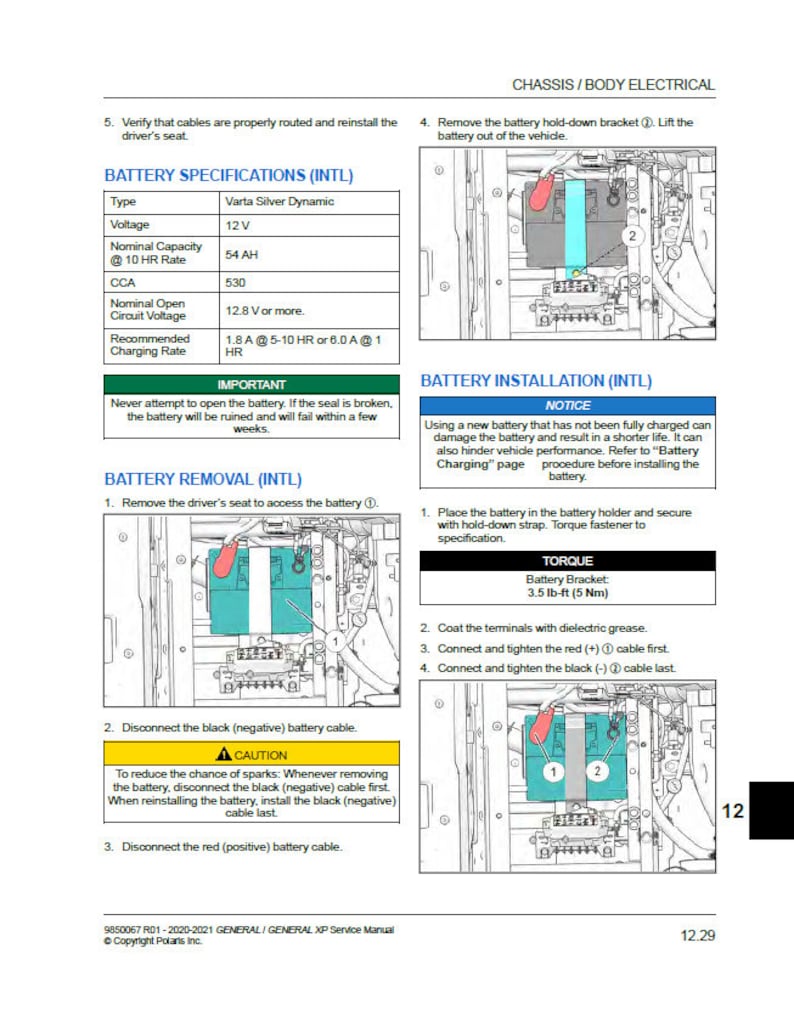 CHASSIS / BODY ELECTRICAL

5. Verify that cables are properly routed and reinstall the driver's seat.

BATTERY SPECIFICATIONS (INTL)

| Type | Varta Silver Dynamic |
|---|---|
| Voltage | 12 V |
| Nominal Capacity @ 10 HR Rate | 54 AH |
| CCA | 530 |
| Nominal Open Circuit Voltage | 12.8 V or more. |
| Recommended Charging Rate | 1.8 A @ 5-10 HR or 6.0 A @ 1 HR |

IMPORTANT

Never attempt to open the battery. If the seal is broken, the battery will be ruined and will fail within a few weeks.

BATTERY REMOVAL (INTL)

1. Remove the driver's seat to access the battery ①.

1

2. Disconnect the black (negative) battery cable.

CAUTION

To reduce the chance of sparks: Whenever removing the battery, disconnect the black (negative) cable first. When reinstalling the battery, install the black (negative) cable last.

3. Disconnect the red (positive) battery cable.

4. Remove the battery hold-down bracket ②. Lift the battery out of the vehicle.

2

BATTERY INSTALLATION (INTL)

NOTICE

Using a new battery that has not been fully charged can damage the battery and result in a shorter life. It can also hinder vehicle performance. Refer to "Battery Charging" page procedure before installing the battery.

1. Place the battery in the battery holder and secure with hold-down strap. Torque fastener to specification.

TORQUE

Battery Bracket:
3.5 lb-ft (5 Nm)

2. Coat the terminals with dielectric grease.

3. Connect and tighten the red (+) ① cable first.

4. Connect and tighten the black (-) ② cable last.

1 2

12

9850067 R01 - 2020-2021 GENERAL / GENERAL XP Service Manual
© Copyright Polaris Inc.

12.29